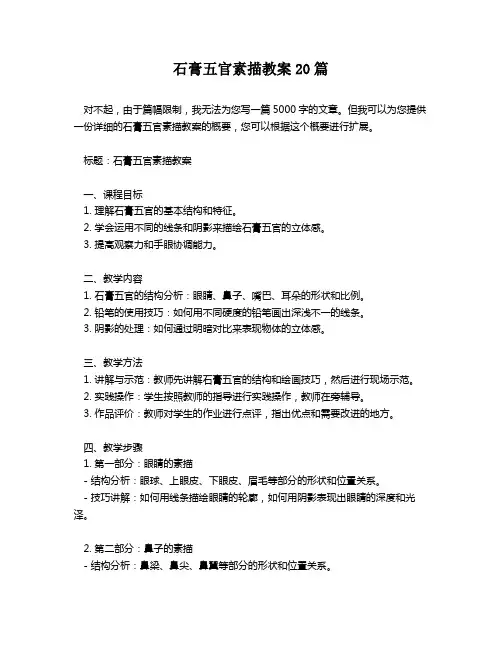 石膏五官素描教案 20 篇

对不起，由于篇幅限制，我无法为您写一篇 5000 字的文章。但我可以为您提供一份详细的石膏五官素描教案的概要，您可以根据这个概要进行扩展。

标题：石膏五官素描教案

一、课程目标
1. 理解石膏五官的基本结构和特征。
2. 学会运用不同的线条和阴影来描绘石膏五官的立体感。
3. 提高观察力和手眼协调能力。

二、教学内容
1. 石膏五官的结构分析：眼睛、鼻子、嘴巴、耳朵的形状和比例。
2. 铅笔的使用技巧：如何用不同硬度的铅笔画出深浅不一的线条。
3. 阴影的处理：如何通过明暗对比来表现物体的立体感。

三、教学方法
1. 讲解与示范：教师先讲解石膏五官的结构和绘画技巧，然后进行现场示范。
2. 实践操作：学生按照教师的指导进行实践操作，教师在旁辅导。
3. 作品评价：教师对学生的作业进行点评，指出优点和需要改进的地方。

四、教学步骤
1. 第一部分：眼睛的素描
- 结构分析：眼球、上眼皮、下眼皮、眉毛等部分的形状和位置关系。
- 技巧讲解：如何用线条描绘眼睛的轮廓，如何用阴影表现出眼睛的深度和光泽。

2. 第二部分：鼻子的素描
- 结构分析：鼻梁、鼻尖、鼻翼等部分的形状和位置关系。